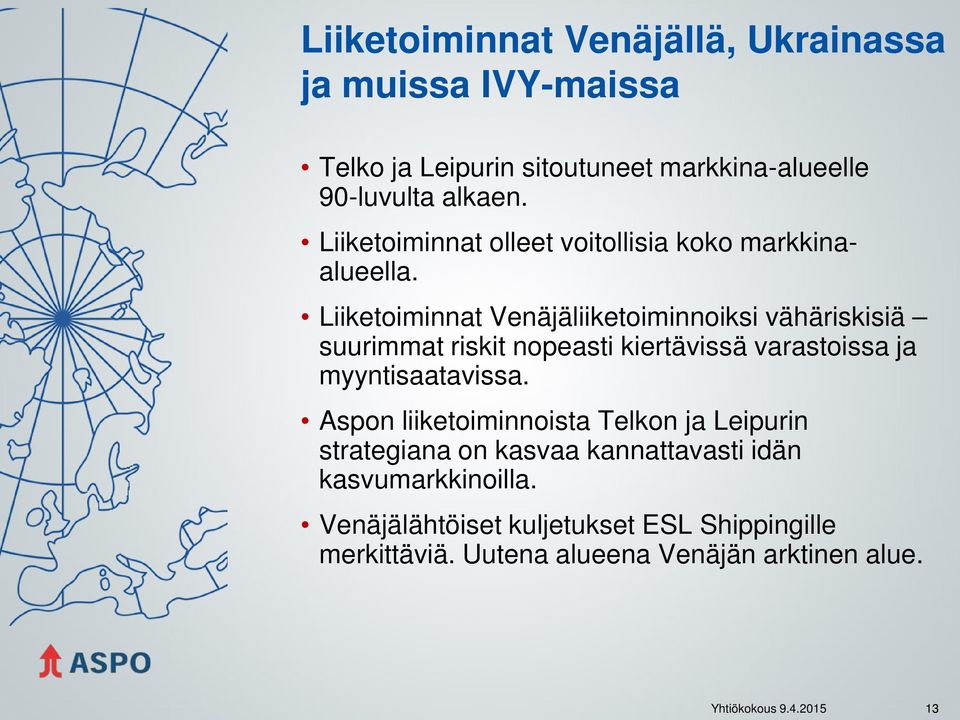 Liiketoiminnat Venäjällä, Ukrainassa ja muissa IVY-maissa

• Telko ja Leipurin sitoutuneet markkina-alueelle 90-luvulta alkaen.

• Liiketoiminnat olleet voitollisia koko markkina-alueella.

• Liiketoiminnat Venäjäliiketoiminnoiksi vähäriskisiä – suurimmat riskit nopeasti kiertävissä varastoissa ja myyntisaatavissa.

• Aspon liiketoiminnoista Telkon ja Leipurin strategiana on kasvaa kannattavasti idän kasvumarkkinoilla.

• Venäjälähtöiset kuljetukset ESL Shippingille merkittäviä. Uutena alueena Venäjän arktinen alue.

ASPO

Yhtiökokous 9.4.2015

13